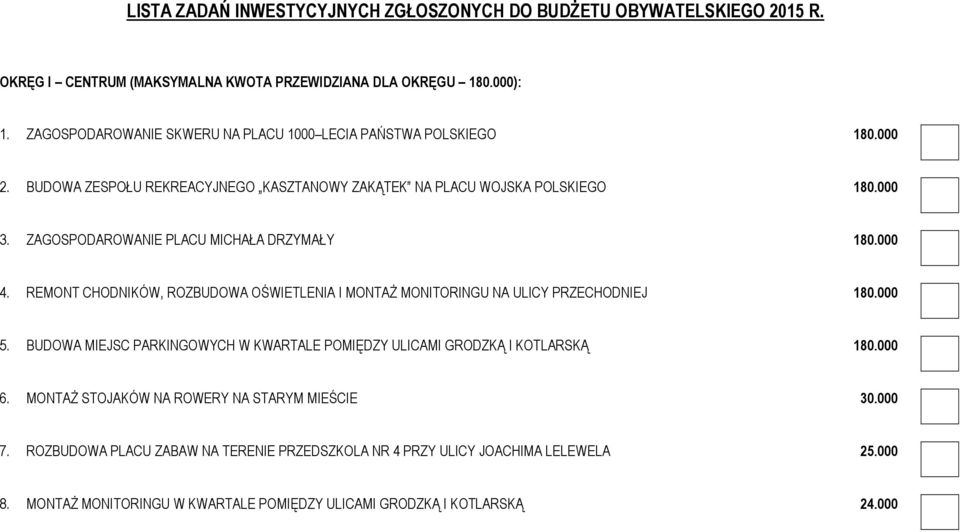 LISTA ZADAŃ INWESTYCYJNYCH ZGŁOSZONYCH DO BUDŻETU OBYWATELSKIEGO 2015 R.

OKRĘG I – CENTRUM (MAKSYMALNA KWOTA PRZEWIDZIANA DLA OKRĘGU – 180.000):

1. ZAGOSPODAROWANIE SKWERU NA PLACU 1000–LECIA PAŃSTWA POLSKIEGO 180.000

2. BUDOWA ZESPOŁU REKREACYJNEGO „KASZTANOWY ZAKĄTEK" NA PLACU WOJSKA POLSKIEGO 180.000

3. ZAGOSPODAROWANIE PLACU MICHAŁA DRZYMAŁY 180.000

4. REMONT CHODNIKÓW, ROZBUDOWA OŚWIETLENIA I MONTAŻ MONITORINGU NA ULICY PRZECHODNIEJ 180.000

5. BUDOWA MIEJSC PARKINGOWYCH W KWARTALE POMIĘDZY ULICAMI GRODZKĄ I KOTLARSKĄ 180.000

6. MONTAŻ STOJAKÓW NA ROWERY NA STARYM MIEŚCIE 30.000

7. ROZBUDOWA PLACU ZABAW NA TERENIE PRZEDSZKOLA NR 4 PRZY ULICY JOACHIMA LELEWELA 25.000

8. MONTAŻ MONITORINGU W KWARTALE POMIĘDZY ULICAMI GRODZKĄ I KOTLARSKĄ 24.000